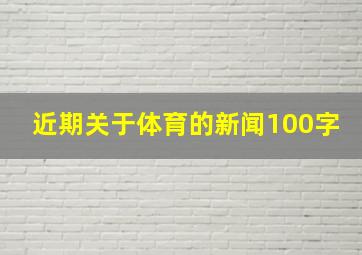 近期关于体育的新闻100字